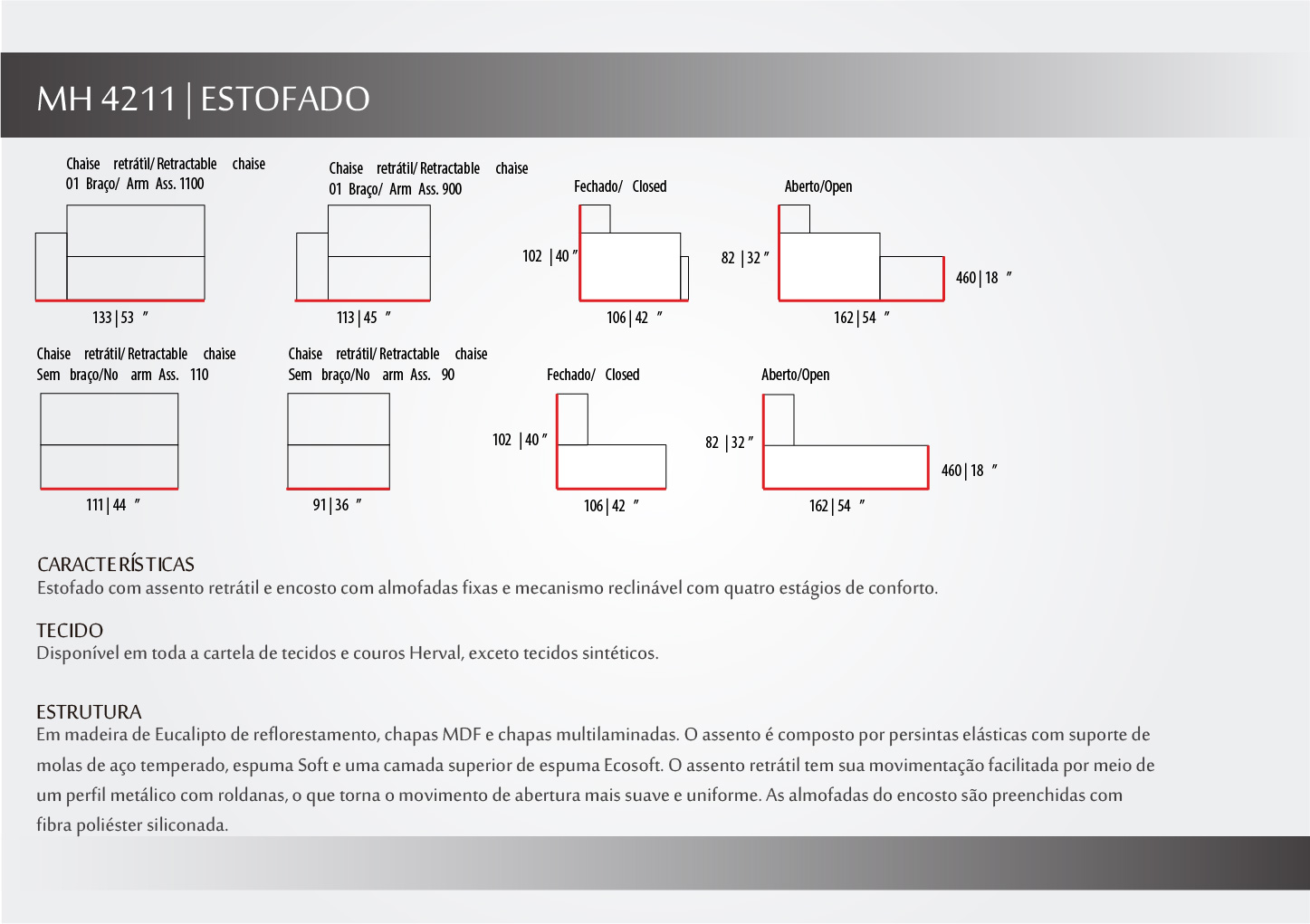 MH 4211 | ESTOFADO

Chaise retrátil/ Retractable chaise
01 Braço/ Arm Ass. 1100

133 | 53 "

Chaise retrátil/ Retractable chaise
01 Braço/ Arm Ass. 900

113 | 45 "

Fechado/ Closed

102 | 40 "

106 | 42 "

Aberto/Open

82 | 32 "

460 | 18 "

162 | 54 "

Chaise retrátil/ Retractable chaise
Sem braço/No arm Ass. 110

111 | 44 "

Chaise retrátil/ Retractable chaise
Sem braço/No arm Ass. 90

91 | 36 "

Fechado/ Closed

102 | 40 "

106 | 42 "

Aberto/Open

82 | 32 "

460 | 18 "

162 | 54 "

CARACTERÍSTICAS
Estofado com assento retrátil e encosto com almofadas fixas e mecanismo reclinável com quatro estágios de conforto.

TECIDO
Disponível em toda a cartela de tecidos e couros Herval, exceto tecidos sintéticos.

ESTRUTURA
Em madeira de Eucalipto de reflorestamento, chapas MDF e chapas multilaminadas. O assento é composto por persintas elásticas com suporte de molas de aço temperado, espuma Soft e uma camada superior de espuma Ecosoft. O assento retrátil tem sua movimentação facilitada por meio de um perfil metálico com roldanas, o que torna o movimento de abertura mais suave e uniforme. As almofadas do encosto são preenchidas com fibra poliéster siliconada.